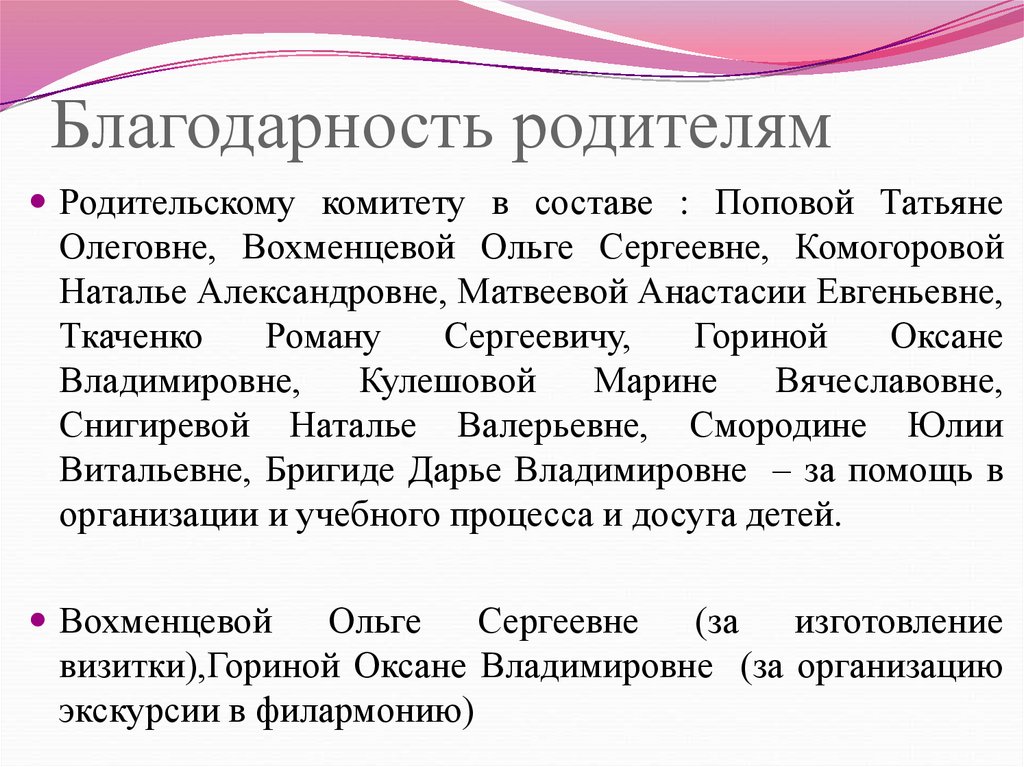 Благодарность родителям

Родительскому комитету в составе : Поповой Татьяне Олеговне, Вохменцевой Ольге Сергеевне, Комогоровой Наталье Александровне, Матвеевой Анастасии Евгеньевне, Ткаченко Роману Сергеевичу, Гориной Оксане Владимировне, Кулешовой Марине Вячеславовне, Снигиревой Наталье Валерьевне, Смородине Юлии Витальевне, Бригиде Дарье Владимировне – за помощь в организации и учебного процесса и досуга детей.

Вохменцевой Ольге Сергеевне (за изготовление визитки),Гориной Оксане Владимировне (за организацию экскурсии в филармонию)